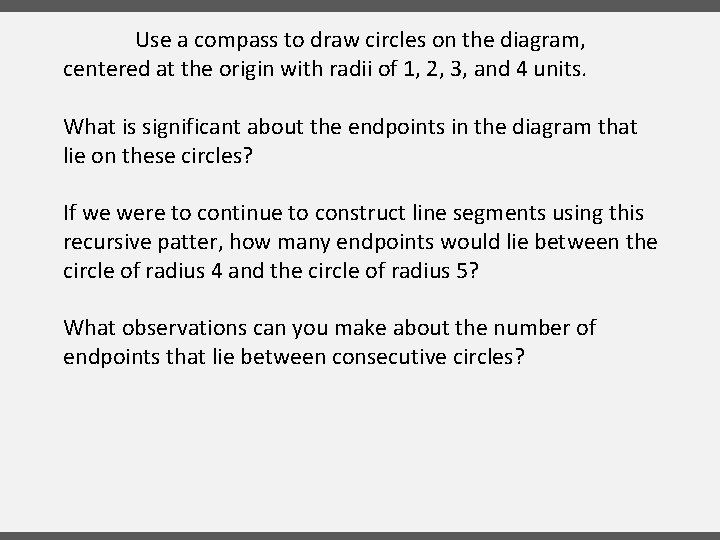 Use a compass to draw circles on the diagram, centered at the origin with radii of 1, 2, 3, and 4 units.

What is significant about the endpoints in the diagram that lie on these circles?

If we were to continue to construct line segments using this recursive patter, how many endpoints would lie between the circle of radius 4 and the circle of radius 5?

What observations can you make about the number of endpoints that lie between consecutive circles?